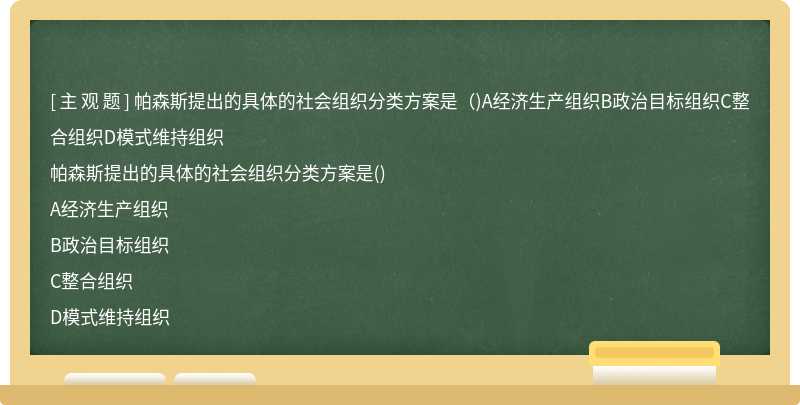 [ 主 观 题 ] 帕森斯提出的具体的社会组织分类方案是（)A经济生产组织B政治目标组织C整合组织D模式维持组织

帕森斯提出的具体的社会组织分类方案是()

A经济生产组织

B政治目标组织

C整合组织

D模式维持组织